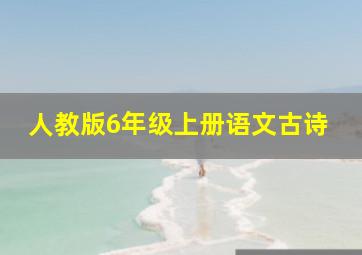 人教版6年级上册语文古诗